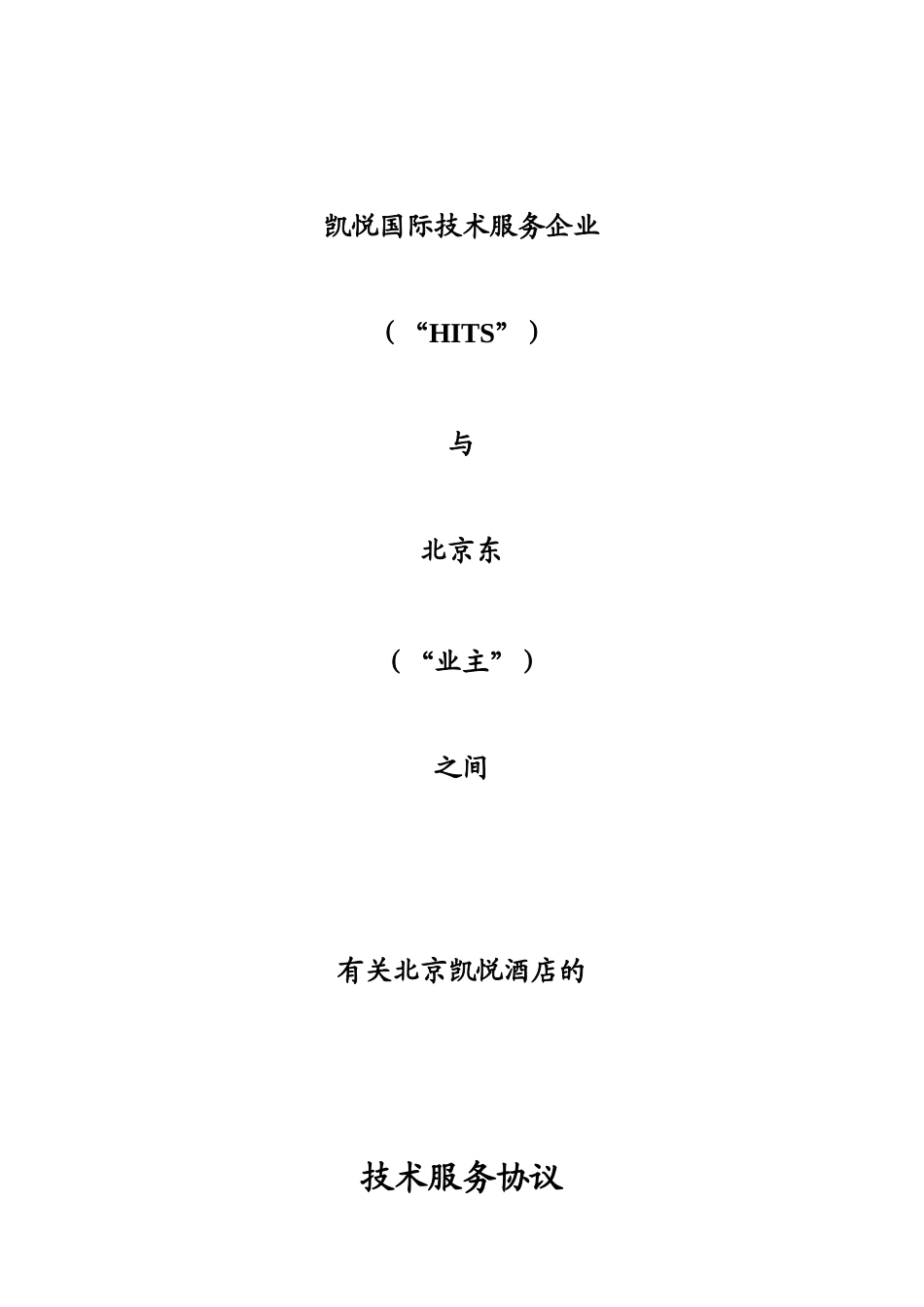 凯悦国际技术服务企业

（“HITS”）

与

北京东

（“业主”）

之间

有关北京凯悦酒店的

技术服务协议